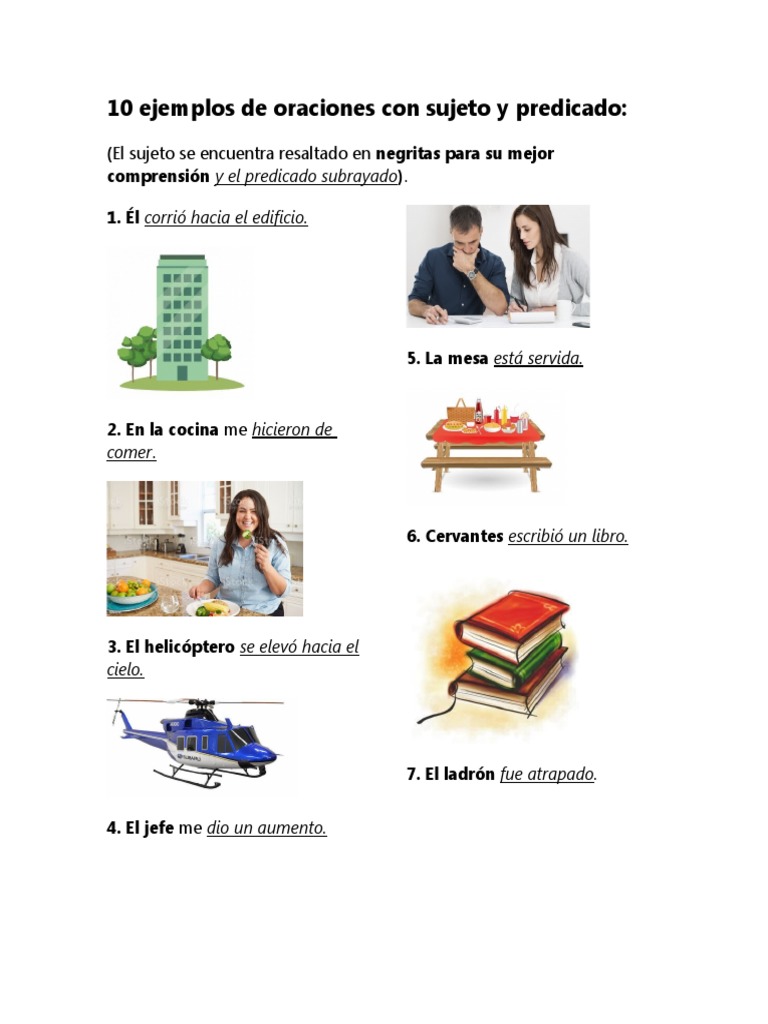 10 ejemplos de oraciones con sujeto y predicado:

(El sujeto se encuentra resaltado en negritas para su mejor comprensión y el predicado subrayado).

1. Él corrió hacia el edificio.

2. En la cocina me hicieron de comer.

3. El helicóptero se elevó hacia el cielo.

4. El jefe me dio un aumento.

5. La mesa está servida.

6. Cervantes escribió un libro.

7. El ladrón fue atrapado.